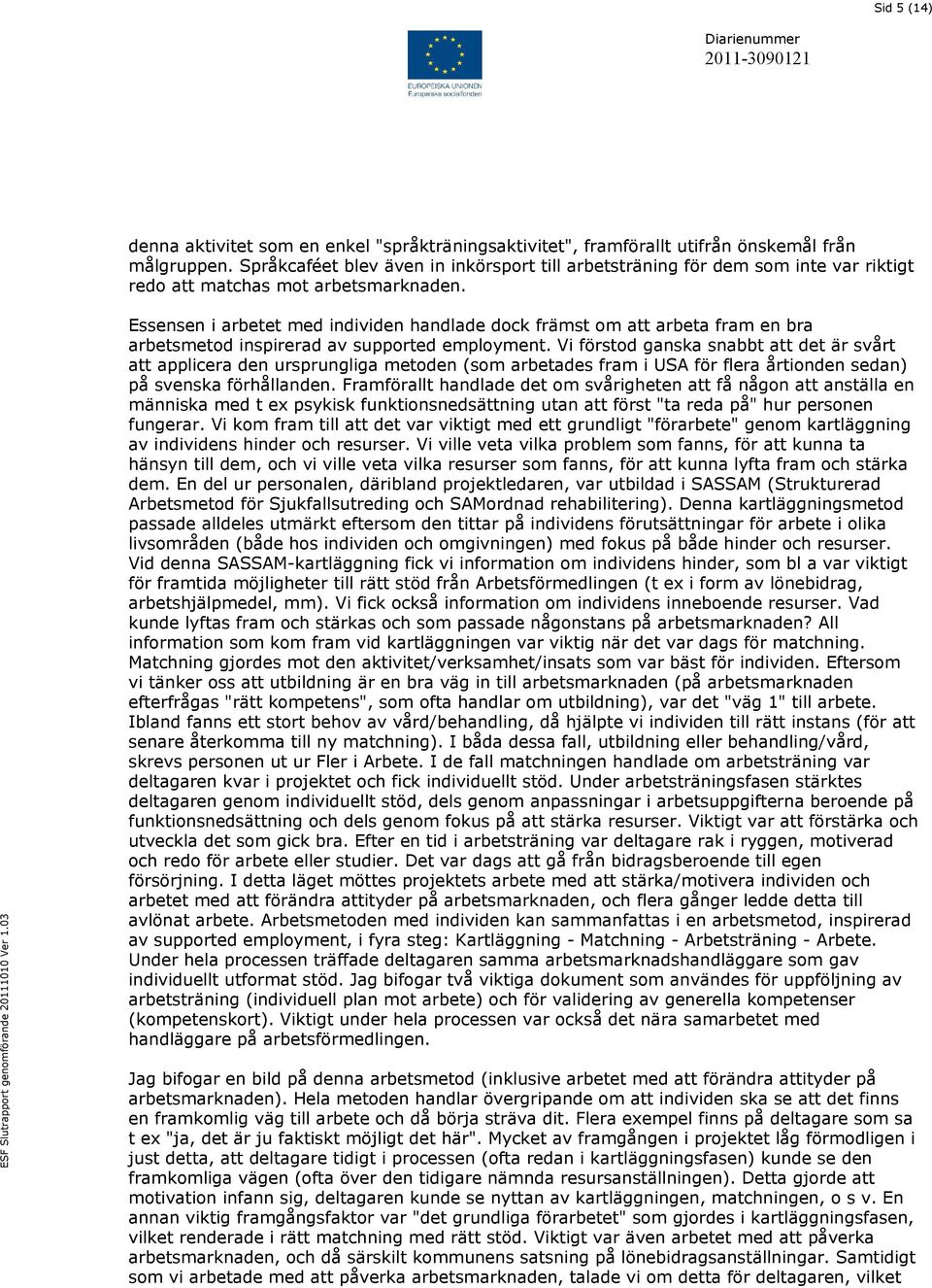 Sid 5 (14)

EUROPEISKA UNIONEN
Europeiska socialfonden

Diarienummer
2011-3090121

denna aktivitet som en enkel "språkträningsaktivitet", framförallt utifrån önskemål från målgruppen. Språkcaféet blev även in inkörsport till arbetsträning för dem som inte var riktigt redo att matchas mot arbetsmarknaden.

Essensen i arbetet med individen handlade dock främst om att arbeta fram en bra arbetsmetod inspirerad av supported employment. Vi förstod ganska snabbt att det är svårt att applicera den ursprungliga metoden (som arbetades fram i USA för flera årtionden sedan) på svenska förhållanden. Framförallt handlade det om svårigheten att få någon att anställa en människa med t ex psykisk funktionsnedsättning utan att först "ta reda på" hur personen fungerar. Vi kom fram till att det var viktigt med ett grundligt "förarbete" genom kartläggning av individens hinder och resurser. Vi ville veta vilka problem som fanns, för att kunna ta hänsyn till dem, och vi ville veta vilka resurser som fanns, för att kunna lyfta fram och stärka dem. En del ur personalen, däribland projektledaren, var utbildad i SASSAM (Strukturerad Arbetsmetod för Sjukfallsutreding och SAMordnad rehabilitering). Denna kartläggningsmetod passade alldeles utmärkt eftersom den tittar på individens förutsättningar för arbete i olika livsområden (både hos individen och omgivningen) med fokus på både hinder och resurser. Vid denna SASSAM-kartläggning fick vi information om individens hinder, som bl a var viktigt för framtida möjligheter till rätt stöd från Arbetsförmedlingen (t ex i form av lönebidrag, arbetshjälpmedel, mm). Vi fick också information om individens inneboende resurser. Vad kunde lyftas fram och stärkas och som passade någonstans på arbetsmarknaden? All information som kom fram vid kartläggningen var viktig när det var dags för matchning. Matchning gjordes mot den aktivitet/verksamhet/insats som var bäst för individen. Eftersom vi tänker oss att utbildning är en bra väg in till arbetsmarknaden (på arbetsmarknaden efterfrågas "rätt kompetens", som ofta handlar om utbildning), var det "väg 1" till arbete. Ibland fanns ett stort behov av vård/behandling, då hjälpte vi individen till rätt instans (för att senare återkomma till ny matchning). I båda dessa fall, utbildning eller behandling/vård, skrevs personen ut ur Fler i Arbete. I de fall matchningen handlade om arbetsträning var deltagaren kvar i projektet och fick individuellt stöd. Under arbetsträningsfasen stärktes deltagaren genom individuellt stöd, dels genom anpassningar i arbetsuppgifterna beroende på funktionsnedsättning och dels genom fokus på att stärka resurser. Viktigt var att förstärka och utveckla det som gick bra. Efter en tid i arbetsträning var deltagare rak i ryggen, motiverad och redo för arbete eller studier. Det var dags att gå från bidragsberoende till egen försörjning. I detta läget möttes projektets arbete med att stärka/motivera individen och arbetet med att förändra attityder på arbetsmarknaden, och flera gånger ledde detta till avlönat arbete. Arbetsmetoden med individen kan sammanfattas i en arbetsmetod, inspirerad av supported employment, i fyra steg: Kartläggning - Matchning - Arbetsträning - Arbete. Under hela processen träffade deltagaren samma arbetsmarknadshandläggare som gav individuellt utformat stöd. Jag bifogar två viktiga dokument som användes för uppföljning av arbetsträning (individuell plan mot arbete) och för validering av generella kompetenser (kompetenskort). Viktigt under hela processen var också det nära samarbetet med handläggare på arbetsförmedlingen.

Jag bifogar en bild på denna arbetsmetod (inklusive arbetet med att förändra attityder på arbetsmarknaden). Hela metoden handlar övergripande om att individen ska se att det finns en framkomlig väg till arbete och då börja sträva dit. Flera exempel finns på deltagare som sa t ex "ja, det är ju faktiskt möjligt det här". Mycket av framgången i projektet låg förmodligen i just detta, att deltagare tidigt i processen (ofta redan i kartläggningsfasen) kunde se den framkomliga vägen (ofta över den tidigare nämnda resursanställningen). Detta gjorde att motivation infann sig, deltagaren kunde se nyttan av kartläggningen, matchningen, o s v. En annan viktig framgångsfaktor var "det grundliga förarbetet" som gjordes i kartläggningsfasen, vilket renderade i rätt matchning med rätt stöd. Viktigt var även arbetet med att påverka arbetsmarknaden, och då särskilt kommunens satsning på lönebidragsanställningar. Samtidigt som vi arbetade med att påverka arbetsmarknaden, talade vi om detta för deltagaren, vilket

ESF Slutrapport genomförande 20111010 Ver 1.03